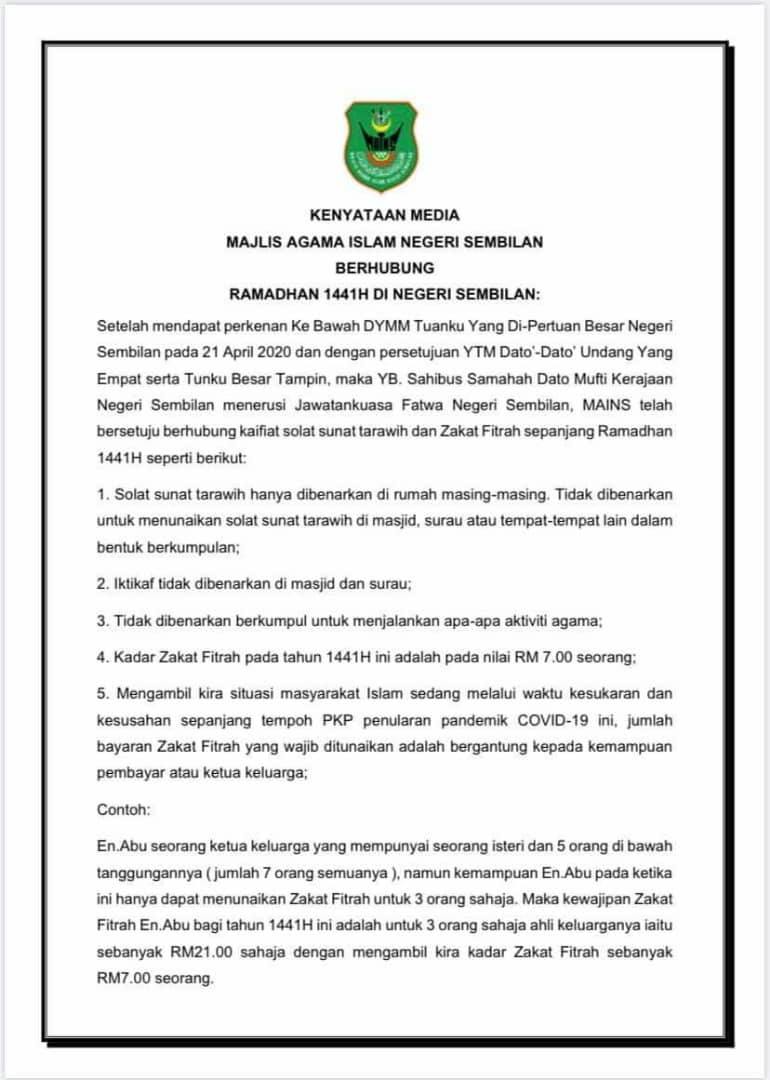 MAINS

KENYATAAN MEDIA
MAJLIS AGAMA ISLAM NEGERI SEMBILAN
BERHUBUNG
RAMADHAN 1441H DI NEGERI SEMBILAN:

Setelah mendapat perkenan Ke Bawah DYMM Tuanku Yang Di-Pertuan Besar Negeri Sembilan pada 21 April 2020 dan dengan persetujuan YTM Dato'-Dato' Undang Yang Empat serta Tunku Besar Tampin, maka YB. Sahibus Samahah Dato Mufti Kerajaan Negeri Sembilan menerusi Jawatankuasa Fatwa Negeri Sembilan, MAINS telah bersetuju berhubung kaifiat solat sunat tarawih dan Zakat Fitrah sepanjang Ramadhan 1441H seperti berikut:

1. Solat sunat tarawih hanya dibenarkan di rumah masing-masing. Tidak dibenarkan untuk menunaikan solat sunat tarawih di masjid, surau atau tempat-tempat lain dalam bentuk berkumpulan;

2. Iktikaf tidak dibenarkan di masjid dan surau;

3. Tidak dibenarkan berkumpul untuk menjalankan apa-apa aktiviti agama;

4. Kadar Zakat Fitrah pada tahun 1441H ini adalah pada nilai RM 7.00 seorang;

5. Mengambil kira situasi masyarakat Islam sedang melalui waktu kesukaran dan kesusahan sepanjang tempoh PKP penularan pandemik COVID-19 ini, jumlah bayaran Zakat Fitrah yang wajib ditunaikan adalah bergantung kepada kemampuan pembayar atau ketua keluarga;

Contoh:

En.Abu seorang ketua keluarga yang mempunyai seorang isteri dan 5 orang di bawah tanggungannya ( jumlah 7 orang semuanya ), namun kemampuan En.Abu pada ketika ini hanya dapat menunaikan Zakat Fitrah untuk 3 orang sahaja. Maka kewajipan Zakat Fitrah En.Abu bagi tahun 1441H ini adalah untuk 3 orang sahaja ahli keluarganya iaitu sebanyak RM21.00 sahaja dengan mengambil kira kadar Zakat Fitrah sebanyak RM7.00 seorang.